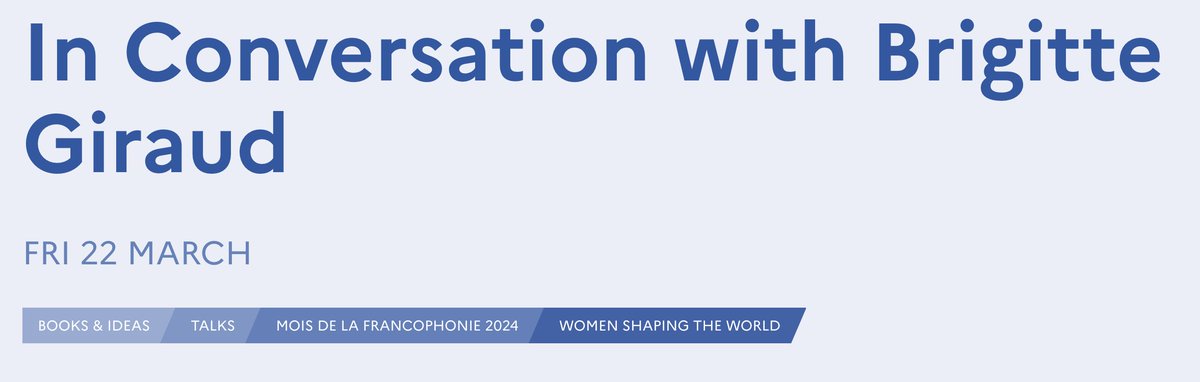 In Conversation with Brigitte Giraud

FRI 22 MARCH

BOOKS & IDEAS TALKS MOIS DE LA FRANCOPHONIE 2024 WOMEN SHAPING THE WORLD